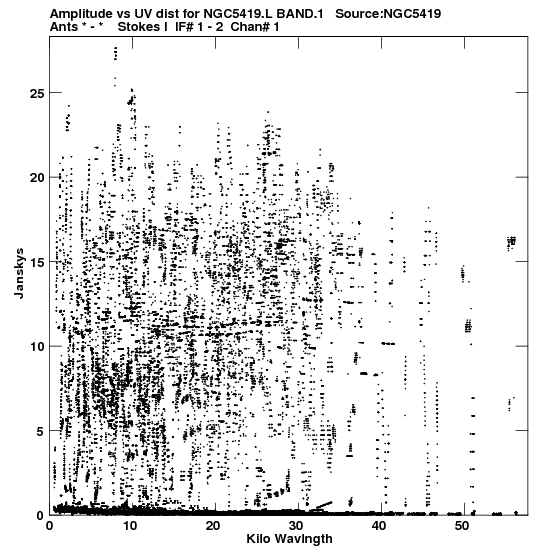 Amplitude vs UV dist for NGC5419.L BAND.1 Source:NGC5419
Ants * - * Stokes I IF# 1 - 2 Chan# 1

Janskys

25
20
15
10
5
0

0
10
20
30
40
50

Kilo Wavlngth